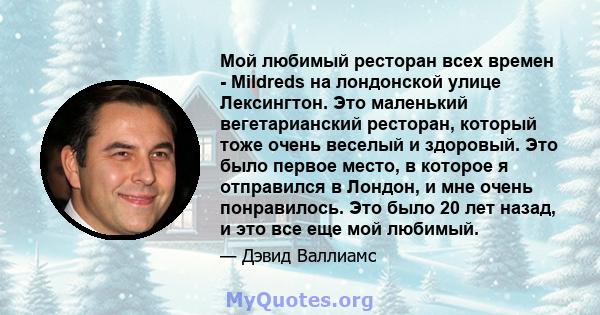 Мой любимый ресторан всех времен - Mildreds на лондонской улице Лексингтон. Это маленький вегетарианский ресторан, который тоже очень веселый и здоровый. Это было первое место, в которое я отправился в Лондон, и мне очень понравилось. Это было 20 лет назад, и это все еще мой любимый.

— Дэвид Валлиамс

MyQuotes.org